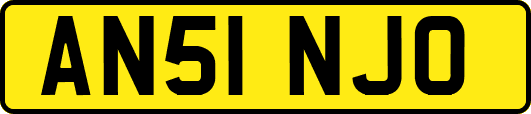 AN51 NJO